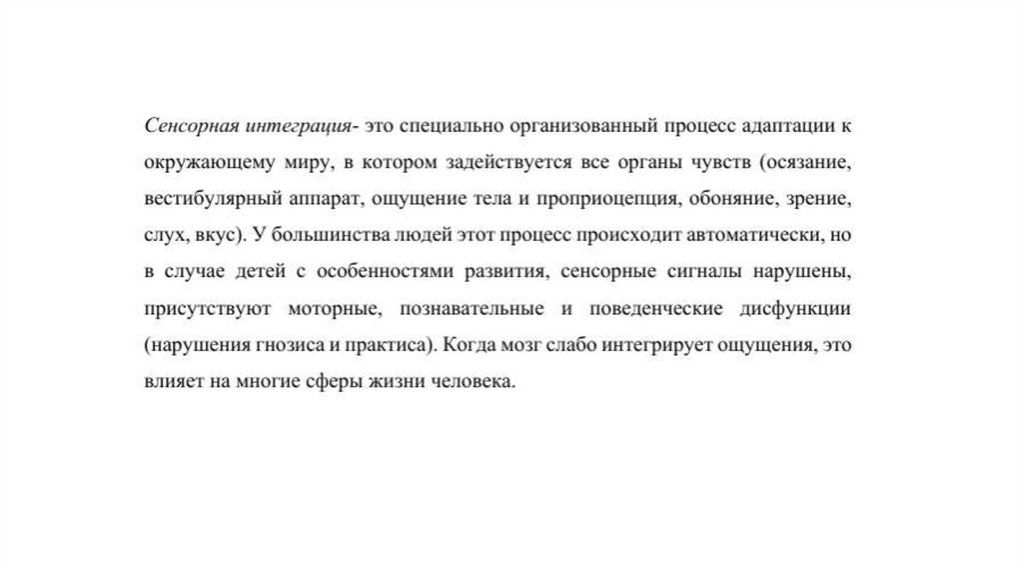 Сенсорная интеграция- это специально организованный процесс адаптации к окружающему миру, в котором задействуется все органы чувств (осязание, вестибулярный аппарат, ощущение тела и проприоцепция, обоняние, зрение, слух, вкус). У большинства людей этот процесс происходит автоматически, но в случае детей с особенностями развития, сенсорные сигналы нарушены, присутствуют моторные, познавательные и поведенческие дисфункции (нарушения гнозиса и практиса). Когда мозг слабо интегрирует ощущения, это влияет на многие сферы жизни человека.